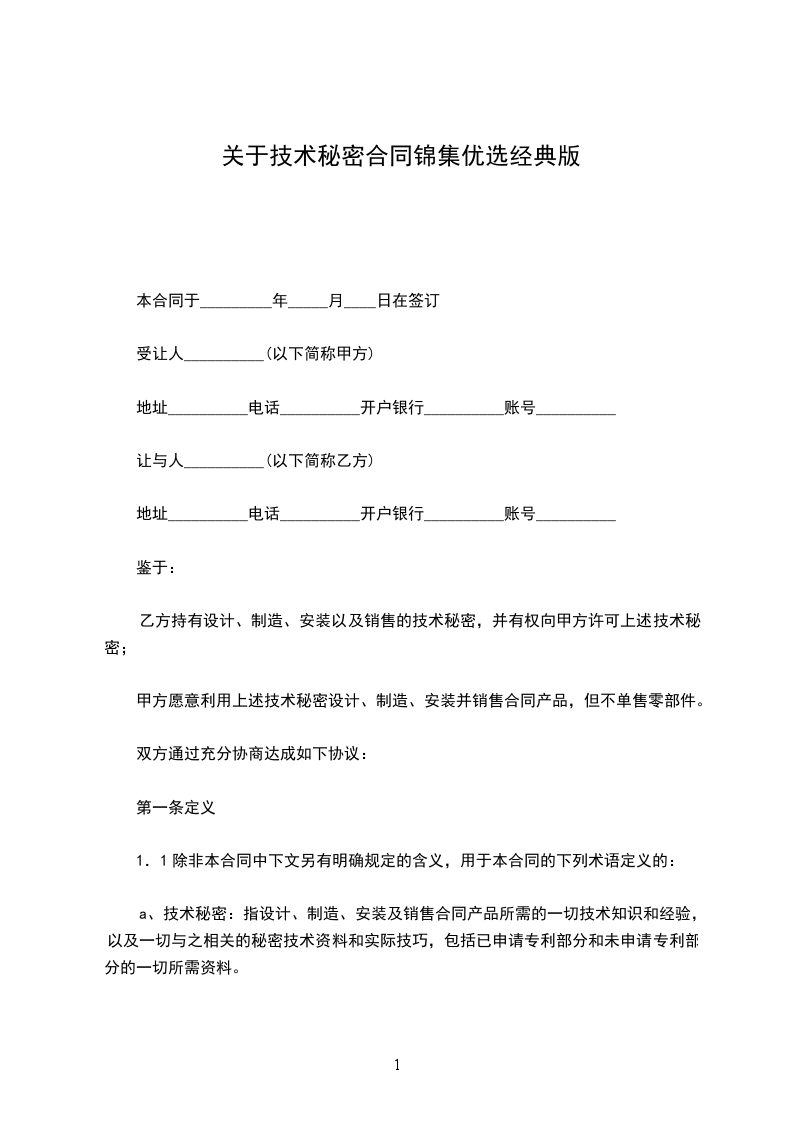 关于技术秘密合同锦集优选经典版

本合同于_________年_____月____日在签订

受让人__________(以下简称甲方)

地址__________电话__________开户银行__________账号__________

让与人__________(以下简称乙方)

地址__________电话__________开户银行__________账号__________

鉴于：

乙方持有设计、制造、安装以及销售的技术秘密，并有权向甲方许可上述技术秘密；

甲方愿意利用上述技术秘密设计、制造、安装并销售合同产品，但不单售零部件。

双方通过充分协商达成如下协议：

第一条定义

1．1 除非本合同中下文另有明确规定的含义，用于本合同的下列术语定义的：

a、技术秘密：指设计、制造、安装及销售合同产品所需的一切技术知识和经验，以及一切与之相关的秘密技术资料和实际技巧，包括已申请专利部分和未申请专利部分的一切所需资料。

1